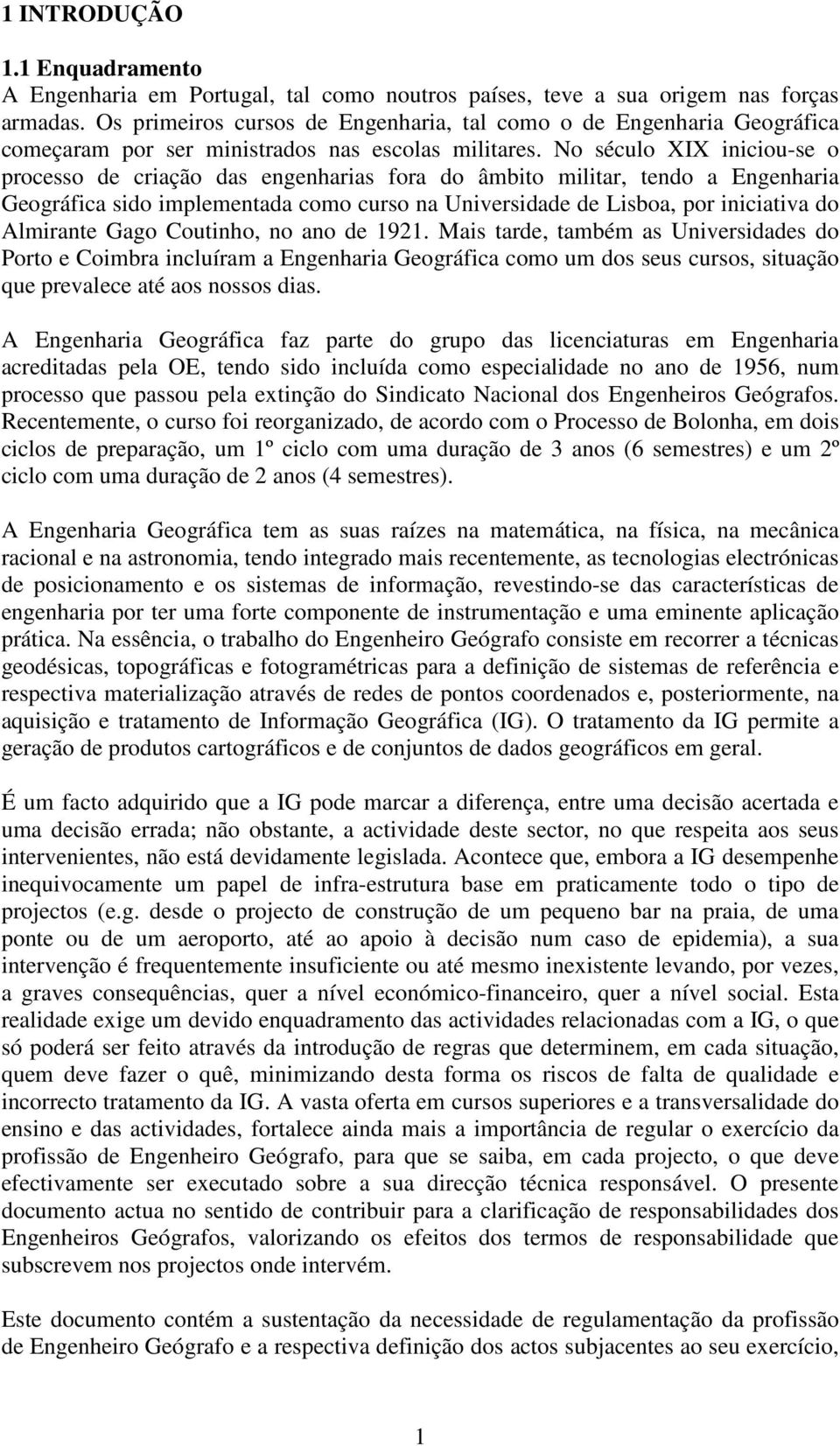 1 INTRODUÇÃO

1.1 Enquadramento

A Engenharia em Portugal, tal como noutros países, teve a sua origem nas forças armadas. Os primeiros cursos de Engenharia, tal como o de Engenharia Geográfica começaram por ser ministrados nas escolas militares. No século XIX iniciou-se o processo de criação das engenharias fora do âmbito militar, tendo a Engenharia Geográfica sido implementada como curso na Universidade de Lisboa, por iniciativa do Almirante Gago Coutinho, no ano de 1921. Mais tarde, também as Universidades do Porto e Coimbra incluíram a Engenharia Geográfica como um dos seus cursos, situação que prevalece até aos nossos dias.

A Engenharia Geográfica faz parte do grupo das licenciaturas em Engenharia acreditadas pela OE, tendo sido incluída como especialidade no ano de 1956, num processo que passou pela extinção do Sindicato Nacional dos Engenheiros Geógrafos. Recentemente, o curso foi reorganizado, de acordo com o Processo de Bolonha, em dois ciclos de preparação, um 1º ciclo com uma duração de 3 anos (6 semestres) e um 2º ciclo com uma duração de 2 anos (4 semestres).

A Engenharia Geográfica tem as suas raízes na matemática, na física, na mecânica racional e na astronomia, tendo integrado mais recentemente, as tecnologias electrónicas de posicionamento e os sistemas de informação, revestindo-se das características de engenharia por ter uma forte componente de instrumentação e uma eminente aplicação prática. Na essência, o trabalho do Engenheiro Geógrafo consiste em recorrer a técnicas geodésicas, topográficas e fotogramétricas para a definição de sistemas de referência e respectiva materialização através de redes de pontos coordenados e, posteriormente, na aquisição e tratamento de Informação Geográfica (IG). O tratamento da IG permite a geração de produtos cartográficos e de conjuntos de dados geográficos em geral.

É um facto adquirido que a IG pode marcar a diferença, entre uma decisão acertada e uma decisão errada; não obstante, a actividade deste sector, no que respeita aos seus intervenientes, não está devidamente legislada. Acontece que, embora a IG desempenhe inequivocamente um papel de infra-estrutura base em praticamente todo o tipo de projectos (e.g. desde o projecto de construção de um pequeno bar na praia, de uma ponte ou de um aeroporto, até ao apoio à decisão num caso de epidemia), a sua intervenção é frequentemente insuficiente ou até mesmo inexistente levando, por vezes, a graves consequências, quer a nível económico-financeiro, quer a nível social. Esta realidade exige um devido enquadramento das actividades relacionadas com a IG, o que só poderá ser feito através da introdução de regras que determinem, em cada situação, quem deve fazer o quê, minimizando desta forma os riscos de falta de qualidade e incorrecto tratamento da IG. A vasta oferta em cursos superiores e a transversalidade do ensino e das actividades, fortalece ainda mais a importância de regular o exercício da profissão de Engenheiro Geógrafo, para que se saiba, em cada projecto, o que deve efectivamente ser executado sobre a sua direcção técnica responsável. O presente documento actua no sentido de contribuir para a clarificação de responsabilidades dos Engenheiros Geógrafos, valorizando os efeitos dos termos de responsabilidade que subscrevem nos projectos onde intervém.

Este documento contém a sustentação da necessidade de regulamentação da profissão de Engenheiro Geógrafo e a respectiva definição dos actos subjacentes ao seu exercício,

1